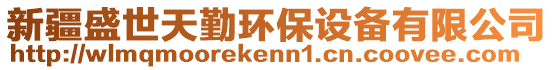 新疆盛世天勤环保设备有限公司
http://wlmqmoorekenn1.cn.coovee.com